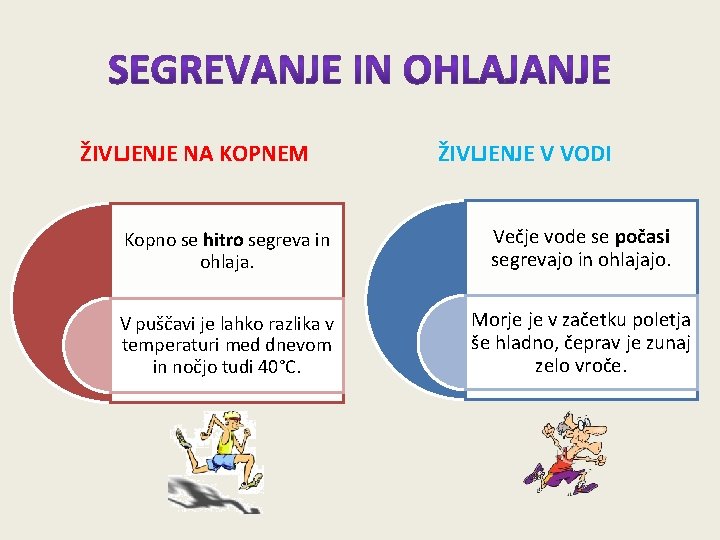 SEGREVANJE IN OHLAJANJE

ŽIVLJENJE NA KOPNEM

Kopno se hitro segreva in ohlaja.

V puščavi je lahko razlika v temperaturi med dnevom in nočjo tudi 40°C.

ŽIVLJENJE V VODI

Večje vode se počasi segrevajo in ohlajajo.

Morje je v začetku poletja še hladno, čeprav je zunaj zelo vroče.